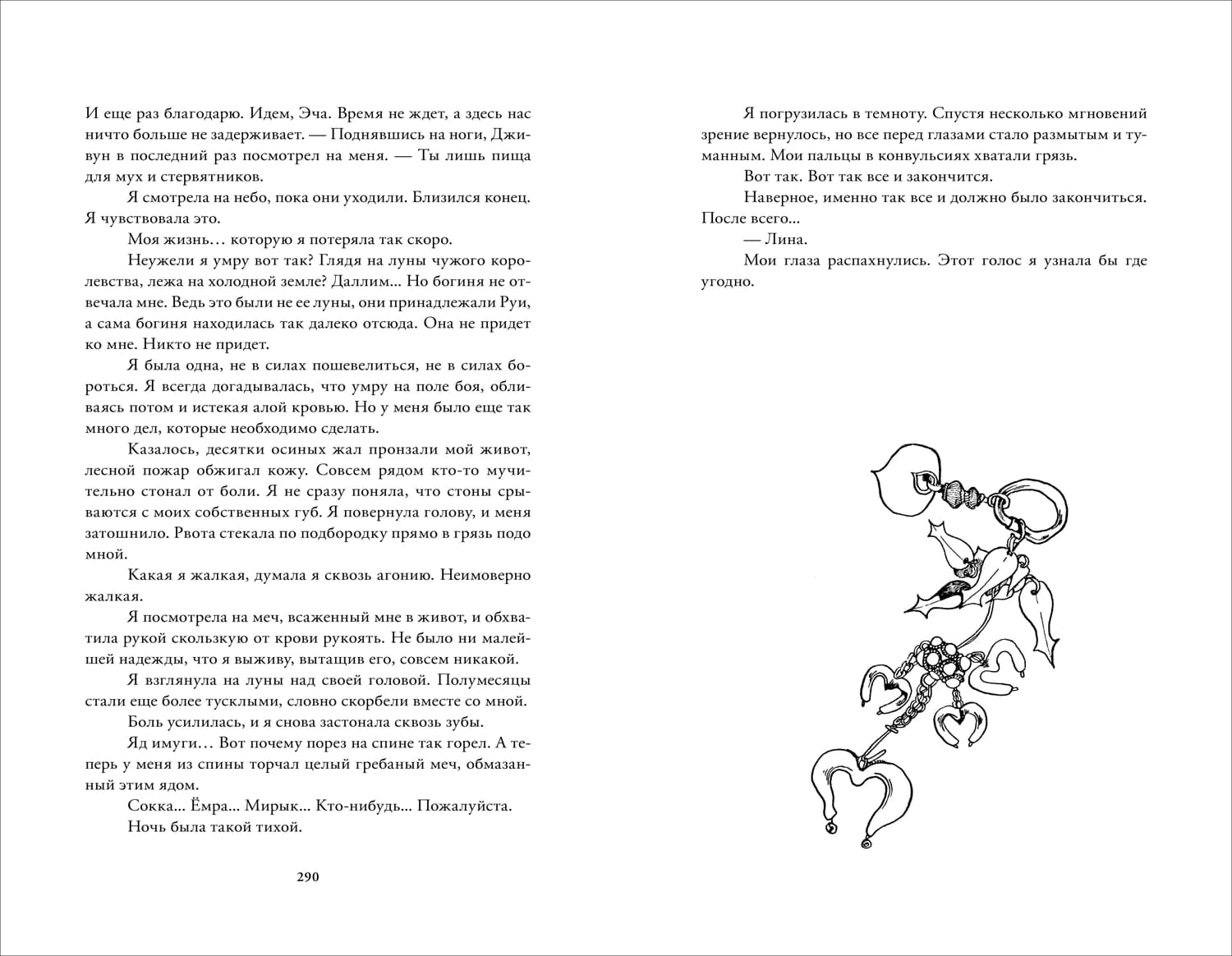 И еще раз благодарю. Идем, Эча. Время не ждет, а здесь нас ничто больше не задерживает. — Поднявшись на ноги, Дживун в последний раз посмотрел на меня. — Ты лишь пища для мух и стервятников.

Я смотрела на небо, пока они уходили. Близился конец. Я чувствовала это.

Моя жизнь… которую я потеряла так скоро.

Неужели я умру вот так? Глядя на луны чужого королевства, лежа на холодной земле? Даллим... Но богиня не отвечала мне. Ведь это были не ее луны, они принадлежали Руи, а сама богиня находилась так далеко отсюда. Она не придет ко мне. Никто не придет.

Я была одна, не в силах пошевелиться, не в силах бороться. Я всегда догадывалась, что умру на поле боя, обливаясь потом и истекая алой кровью. Но у меня было еще так много дел, которые необходимо сделать.

Казалось, десятки осиных жал пронзали мой живот, лесной пожар обжигал кожу. Совсем рядом кто-то мучительно стонал от боли. Я не сразу поняла, что стоны срываются с моих собственных губ. Я повернула голову, и меня затошнило. Рвота стекала по подбородку прямо в грязь подо мной.

Какая я жалкая, думала я сквозь агонию. Неимоверно жалкая.

Я посмотрела на меч, всаженный мне в живот, и обхватила рукой скользкую от крови рукоять. Не было ни малейшей надежды, что я выживу, вытащив его, совсем никакой.

Я взглянула на луны над своей головой. Полумесяцы стали еще более тусклыми, словно скорбели вместе со мной.

Боль усилилась, и я снова застонала сквозь зубы.

Яд имуги… Вот почему порез на спине так горел. А теперь у меня из спины торчал целый гребаный меч, обмазанный этим ядом.

Сокка... Ёмра... Мирык... Кто-нибудь... Пожалуйста.

Ночь была такой тихой.

290

Я погрузилась в темноту. Спустя несколько мгновений зрение вернулось, но все перед глазами стало размытым и туманным. Мои пальцы в конвульсиях хватали грязь.

Вот так. Вот так все и закончится.

Наверное, именно так все и должно было закончиться. После всего...

— Лина.

Мои глаза распахнулись. Этот голос я узнала бы где угодно.